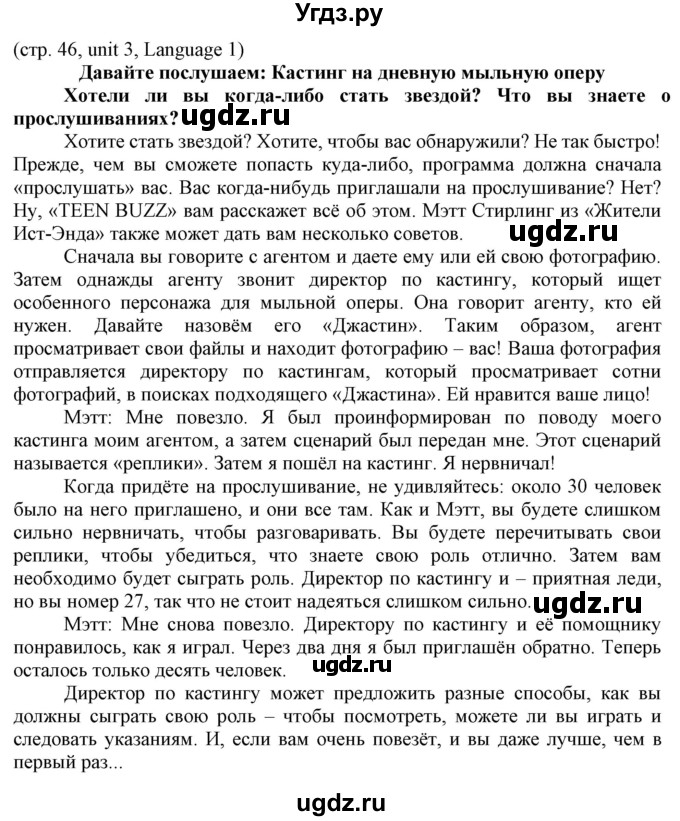 Угдз.ру

(стр. 46, unit 3, Language 1)

Давайте послушаем: Кастинг на дневную мыльную оперу

Хотели ли вы когда-либо стать звездой? Что вы знаете о прослушиваниях? ugdz.ru

Хотите стать звездой? Хотите, чтобы вас обнаружили? Не так быстро! Прежде, чем вы сможете попасть куда-либо, программа должна сначала «прослушать» вас. Вас когда-нибудь приглашали на прослушивание? Нет? Ну, «TEEN BUZZ» вам расскажет всё об этом. Мэтт Стирлинг из «Жители Ист-Энда» также может дать вам несколько советов. ugdz.ru

Сначала вы говорите с агентом и даете ему или ей свою фотографию. Затем однажды агенту звонит директор по кастингу, который ищет особенного персонажа для мыльной оперы. Она говорит агенту, кто ей нужен. Давайте назовём его «Джастин». Таким образом, агент просматривает свои файлы и находит фотографию – вас! Ваша фотография отправляется директору по кастингам, который просматривает сотни фотографий, в поисках подходящего «Джастина». Ей нравится ваше лицо!

Мэтт: Мне повезло. Я был проинформирован по поводу моего кастинга моим агентом, а затем сценарий был передан мне. Этот сценарий называется «реплики». Затем я пошёл на кастинг. Я нервничал!

Когда придёте на прослушивание, не удивляйтесь: около 30 человек было на него приглашено, и они все там. Как и Мэтт, вы будете слишком сильно нервничать, чтобы разговаривать. Вы будете перечитывать свои реплики, чтобы убедиться, что знаете свою роль отлично. Затем вам необходимо будет сыграть роль. Директор по кастингу и – приятная леди, но вы номер 27, так что не стоит надеяться слишком сильно. ugdz.ru

Мэтт: Мне снова повезло. Директору по кастингу и её помощнику понравилось, как я играл. Через два дня я был приглашён обратно. Теперь осталось только десять человек. ugdz.ru

Директор по кастингу может предложить разные способы, как вы должны сыграть свою роль – чтобы посмотреть, можете ли вы играть и следовать указаниям. И, если вам очень повезёт, и вы даже лучше, чем в первый раз...

ugdz.ru